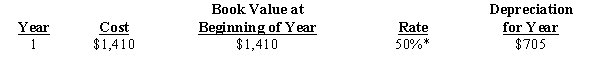 | Year | Cost | Book Value at Beginning of Year | Rate | Depreciation for Year |
|---|---|---|---|---|
| 1 | \$1,410 | \$1,410 | 50%* | \$705 |